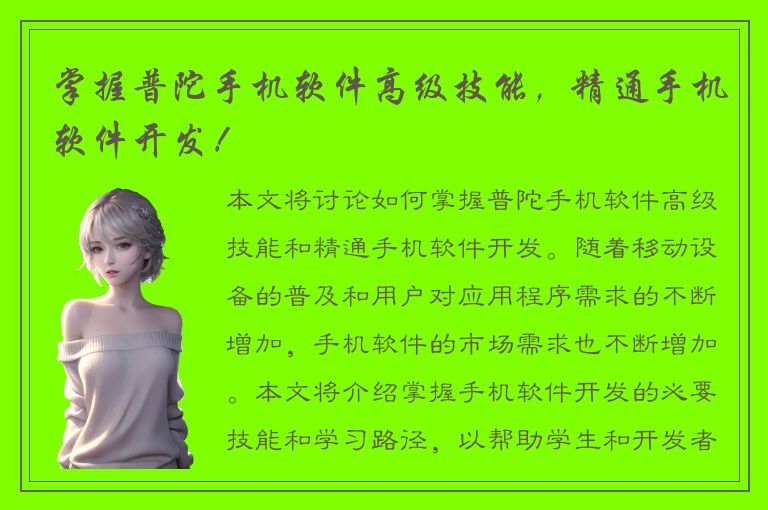 掌握普陀手机软件高级技能，精通手机软件开发！

本文将讨论如何掌握普陀手机软件高级技能和精通手机软件开发。随着移动设备的普及和用户对应用程序需求的不断增加，手机软件的市场需求也不断增加。本文将介绍掌握手机软件开发的必要技能和学习路径，以帮助学生和开发者